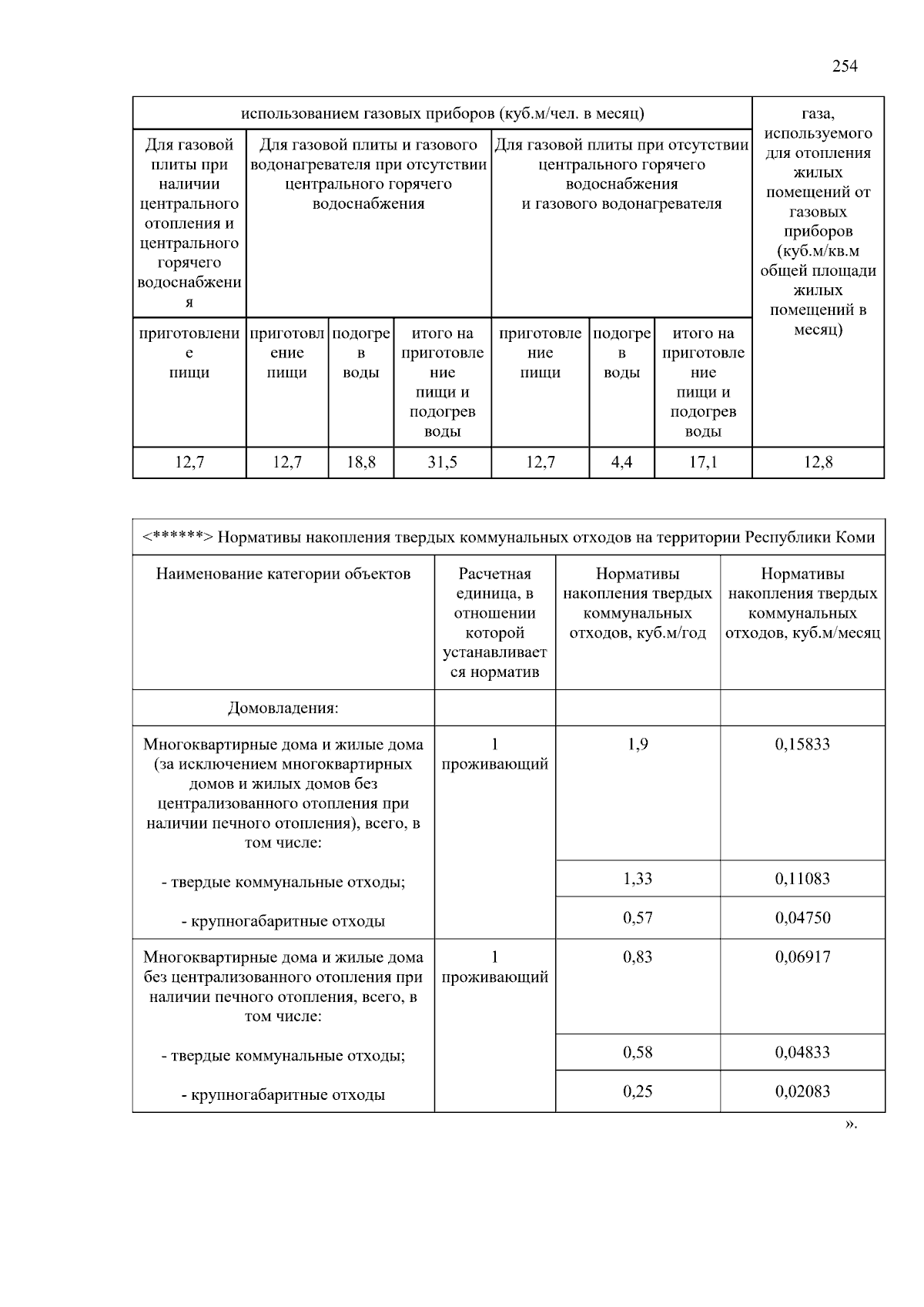 254

| использованием газовых приборов (куб.м/чел. в месяц) | | | | | | | газа, используемого для отопления жилых помещений от газовых приборов (куб.м/кв.м общей площади жилых помещений в месяц) |
|---|---|---|---|---|---|---|---|
| Для газовой плиты при наличии центрального отопления и центрального горячего водоснабжения | Для газовой плиты и газового водонагревателя при отсутствии центрального горячего водоснабжения | | | Для газовой плиты при отсутствии центрального горячего водоснабжения и газового водонагревателя | | | |
| приготовление пищи | приготовление пищи | подогрев воды | итого на приготовление пищи и подогрев воды | приготовление пищи | подогрев воды | итого на приготовление пищи и подогрев воды | |
| 12,7 | 12,7 | 18,8 | 31,5 | 12,7 | 4,4 | 17,1 | 12,8 |

| <******> Нормативы накопления твердых коммунальных отходов на территории Республики Коми | | | |
|---|---|---|---|
| Наименование категории объектов | Расчетная единица, в отношении которой устанавливается норматив | Нормативы накопления твердых коммунальных отходов, куб.м/год | Нормативы накопления твердых коммунальных отходов, куб.м/месяц |
| Домовладения: | | | |
| Многоквартирные дома и жилые дома (за исключением многоквартирных домов и жилых домов без централизованного отопления при наличии печного отопления), всего, в том числе: | 1 проживающий | 1,9 | 0,15833 |
| - твердые коммунальные отходы; | | 1,33 | 0,11083 |
| - крупногабаритные отходы | | 0,57 | 0,04750 |
| Многоквартирные дома и жилые дома без централизованного отопления при наличии печного отопления, всего, в том числе: | 1 проживающий | 0,83 | 0,06917 |
| - твердые коммунальные отходы; | | 0,58 | 0,04833 |
| - крупногабаритные отходы | | 0,25 | 0,02083 |

».